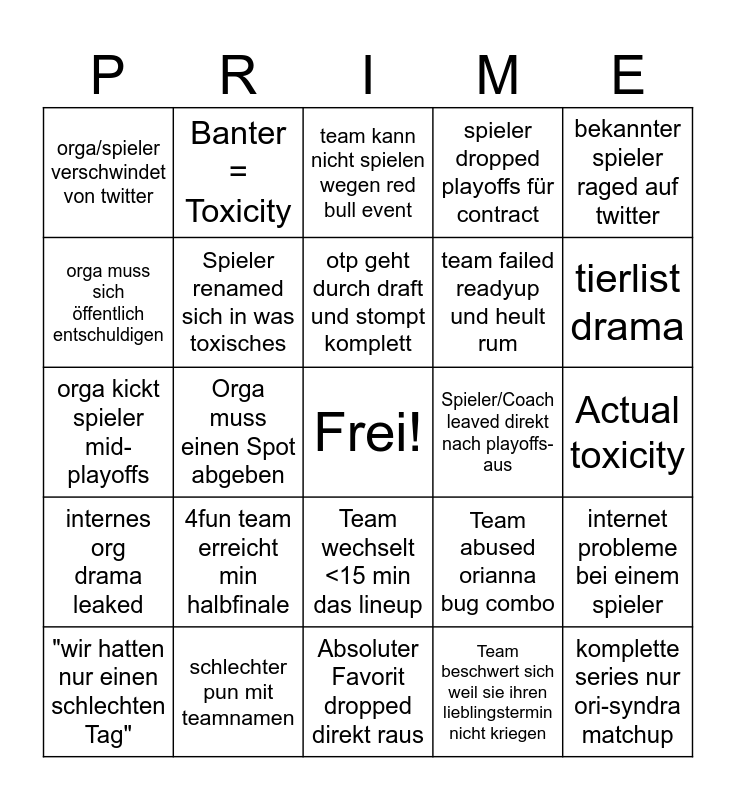 | P | R | I | M | E |
|---|---|---|---|---|
| orga/spieler verschwindet von twitter | Banter = Toxicity | team kann nicht spielen wegen red bull event | spieler dropped playoffs für contract | bekannter spieler raged auf twitter |
| orga muss sich öffentlich entschuldigen | Spieler renamed sich in was toxisches | otp geht durch draft und stompt komplett | team failed readyup und heult rum | tierlist drama |
| orga kickt spieler mid-playoffs | Orga muss einen Spot abgeben | Frei! | Spieler/Coach leaved direkt nach playoffs-aus | Actual toxicity |
| internes org drama leaked | 4fun team erreicht min halbfinale | Team wechselt <15 min das lineup | Team abused orianna bug combo | internet probleme bei einem spieler |
| "wir hatten nur einen schlechten Tag" | schlechter pun mit teamnamen | Absoluter Favorit dropped direkt raus | Team beschwert sich weil sie ihren lieblingstermin nicht kriegen | komplette series nur ori-syndra matchup |